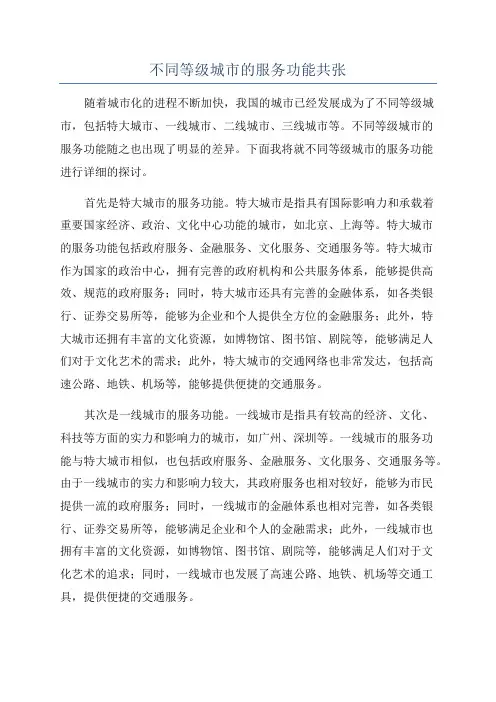 不同等级城市的服务功能共张

随着城市化的进程不断加快，我国的城市已经发展成为了不同等级城市，包括特大城市、一线城市、二线城市、三线城市等。不同等级城市的服务功能随之也出现了明显的差异。下面我将就不同等级城市的服务功能进行详细的探讨。

首先是特大城市的服务功能。特大城市是指具有国际影响力和承载着重要国家经济、政治、文化中心功能的城市，如北京、上海等。特大城市的服务功能包括政府服务、金融服务、文化服务、交通服务等。特大城市作为国家的政治中心，拥有完善的政府机构和公共服务体系，能够提供高效、规范的政府服务；同时，特大城市还具有完善的金融体系，如各类银行、证券交易所等，能够为企业和个人提供全方位的金融服务；此外，特大城市还拥有丰富的文化资源，如博物馆、图书馆、剧院等，能够满足人们对于文化艺术的需求；此外，特大城市的交通网络也非常发达，包括高速公路、地铁、机场等，能够提供便捷的交通服务。

其次是一线城市的服务功能。一线城市是指具有较高的经济、文化、科技等方面的实力和影响力的城市，如广州、深圳等。一线城市的服务功能与特大城市相似，也包括政府服务、金融服务、文化服务、交通服务等。由于一线城市的实力和影响力较大，其政府服务也相对较好，能够为市民提供一流的政府服务；同时，一线城市的金融体系也相对完善，如各类银行、证券交易所等，能够满足企业和个人的金融需求；此外，一线城市也拥有丰富的文化资源，如博物馆、图书馆、剧院等，能够满足人们对于文化艺术的追求；同时，一线城市也发展了高速公路、地铁、机场等交通工具，提供便捷的交通服务。